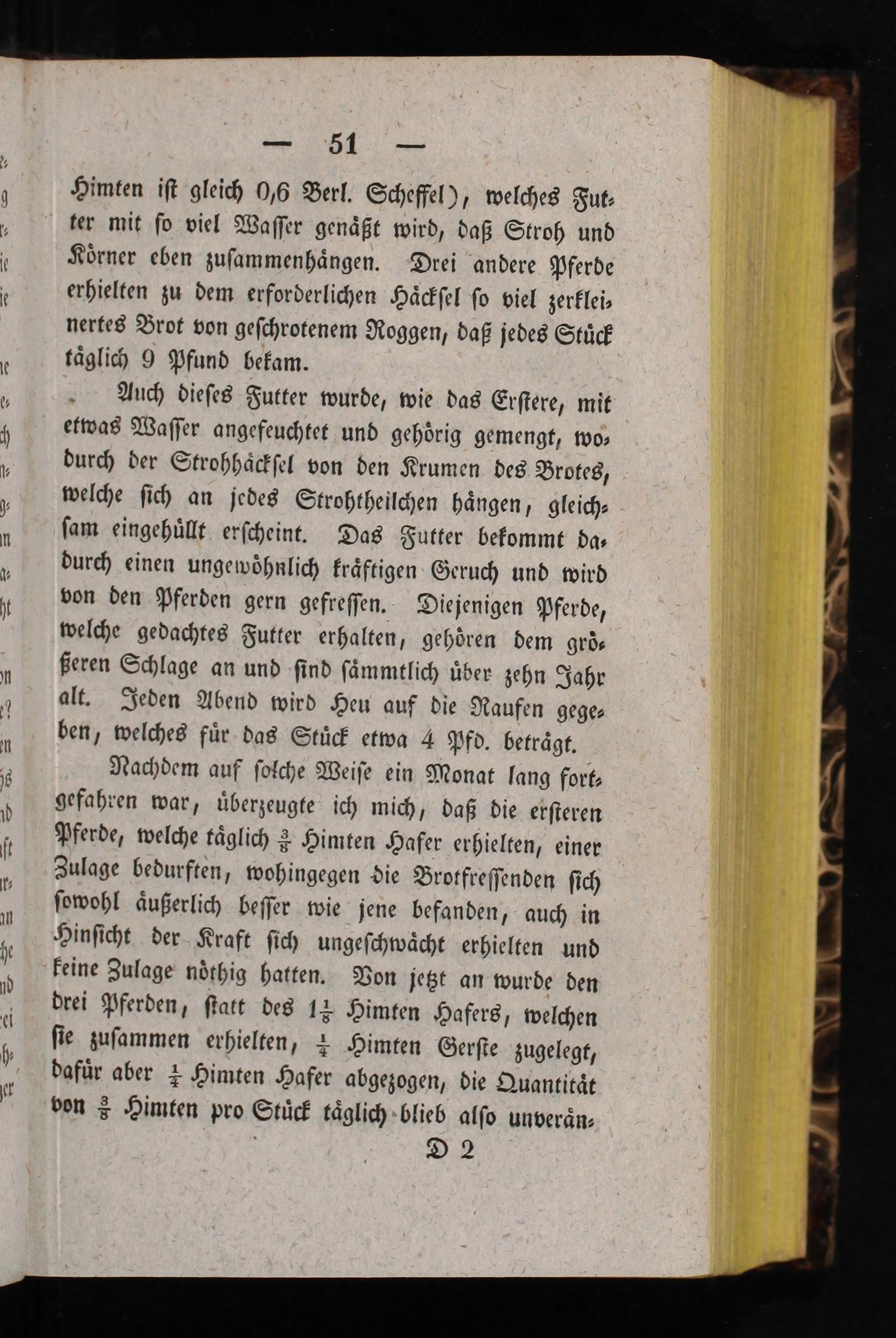 — 51 —

Himten ist gleich 0,6 Berl. Scheffel), welches Futter mit so viel Wasser genäßt wird, daß Stroh und Körner eben zusammenhängen. Drei andere Pferde erhielten zu dem erforderlichen Häcksel so viel zerkleinertes Brot von geschrotenem Roggen, daß jedes Stück täglich 9 Pfund bekam.

Auch dieses Futter wurde, wie das Erstere, mit etwas Wasser angefeuchtet und gehörig gemengt, wodurch der Strohhäcksel von den Krumen des Brotes, welche sich an jedes Strohtheilchen hängen, gleichsam eingehüllt erscheint. Das Futter bekommt dadurch einen ungewöhnlich kräftigen Geruch und wird von den Pferden gern gefressen. Diejenigen Pferde, welche gedachtes Futter erhalten, gehören dem größeren Schlage an und sind sämmtlich über zehn Jahr alt. Jeden Abend wird Heu auf die Raufen gegeben, welches für das Stück etwa 4 Pfd. beträgt.

Nachdem auf solche Weise ein Monat lang fortgefahren war, überzeugte ich mich, daß die ersteren Pferde, welche täglich $\frac{3}{8}$ Himten Hafer erhielten, einer Zulage bedurften, wohingegen die Brotfressenden sich sowohl äußerlich besser wie jene befanden, auch in Hinsicht der Kraft sich ungeschwächt erhielten und keine Zulage nöthig hatten. Von jetzt an wurde den drei Pferden, statt des $1\frac{1}{8}$ Himten Hafers, welchen sie zusammen erhielten, $\frac{1}{4}$ Himten Gerste zugelegt, dafür aber $\frac{1}{4}$ Himten Hafer abgezogen, die Quantität von $\frac{3}{8}$ Himten pro Stück täglich blieb also unverän-

D 2